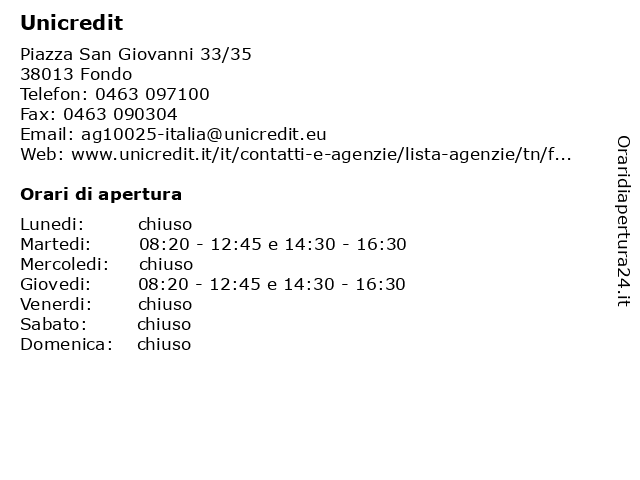 Unicredit

Piazza San Giovanni 33/35
38013 Fondo
Telefon: 0463 097100
Fax: 0463 090304
Email: ag10025-italia@unicredit.eu
Web: www.unicredit.it/it/contatti-e-agenzie/lista-agenzie/tn/f...

Orari di apertura

| | |
|---|---|
| Lunedi: | chiuso |
| Martedi: | 08:20 - 12:45 e 14:30 - 16:30 |
| Mercoledi: | chiuso |
| Giovedi: | 08:20 - 12:45 e 14:30 - 16:30 |
| Venerdi: | chiuso |
| Sabato: | chiuso |
| Domenica: | chiuso |

Oraridiapertura24.it